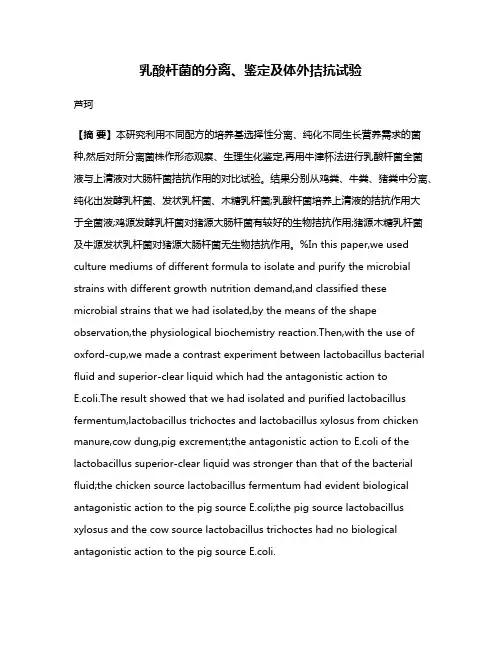 乳酸杆菌的分离、鉴定及体外拮抗试验

芦珂

【摘 要】本研究利用不同配方的培养基选择性分离、纯化不同生长营养需求的菌种,然后对所分离菌株作形态观察、生理生化鉴定,再用牛津杯法进行乳酸杆菌全菌液与上清液对大肠杆菌拮抗作用的对比试验。结果分别从鸡粪、牛粪、猪粪中分离、纯化出发酵乳杆菌、发状乳杆菌、木糖乳杆菌;乳酸杆菌培养上清液的拮抗作用大于全菌液;鸡源发酵乳杆菌对猪源大肠杆菌有较好的生物拮抗作用;猪源木糖乳杆菌及牛源发状乳杆菌对猪源大肠杆菌无生物拮抗作用。%In this paper,we used culture mediums of different formula to isolate and purify the microbial strains with different growth nutrition demand,and classified these microbial strains that we had isolated,by the means of the shape observation,the physiological biochemistry reaction.Then,with the use of oxford-cup,we made a contrast experiment between lactobacillus bacterial fluid and superior-clear liquid which had the antagonistic action to E.coli.The result showed that we had isolated and purified lactobacillus fermentum,lactobacillus trichoctes and lactobacillus xylosus from chicken manure,cow dung,pig excrement;the antagonistic action to E.coli of the lactobacillus superior-clear liquid was stronger than that of the bacterial fluid;the chicken source lactobacillus fermentum had evident biological antagonistic action to the pig source E.coli;the pig source lactobacillus xylosus and the cow source lactobacillus trichoctes had no biological antagonistic action to the pig source E.coli.